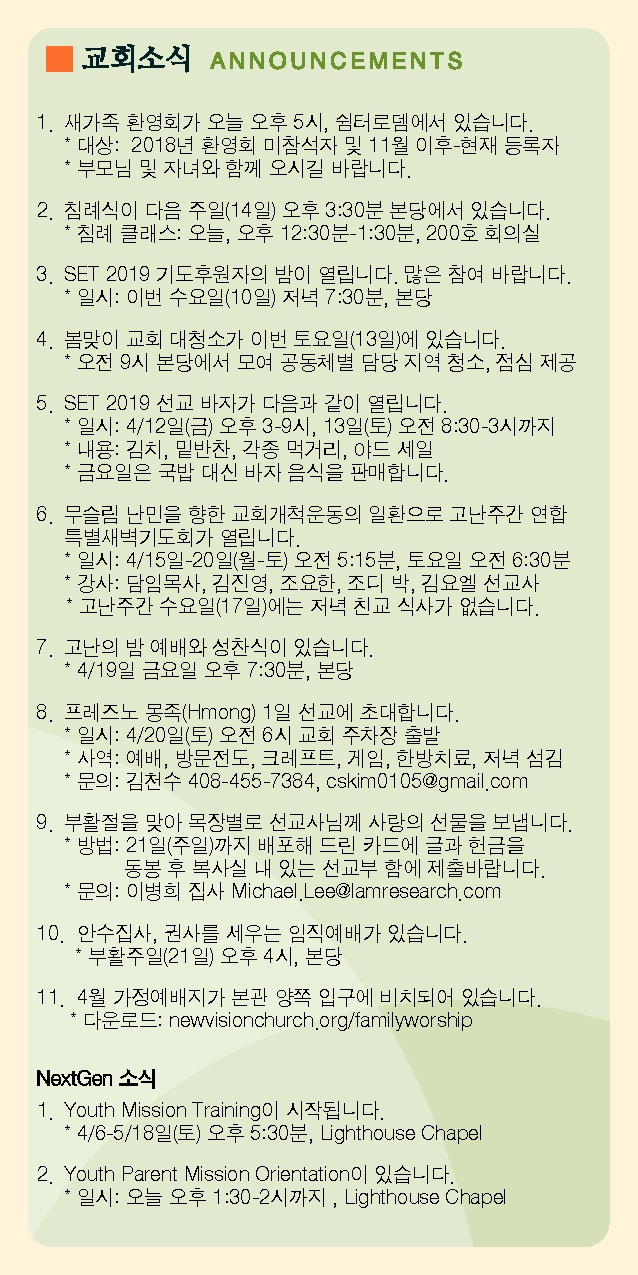 교회소식 ANNOUNCEMENTS

1. 새가족 환영회가 오늘 오후 5시, 쉼터로뎀에서 있습니다.
* 대상: 2018년 환영회 미참석자 및 11월 이후-현재 등록자
* 부모님 및 자녀와 함께 오시길 바랍니다.

2. 침례식이 다음 주일(14일) 오후 3:30분 본당에서 있습니다.
* 침례 클래스: 오늘, 오후 12:30분-1:30분, 200호 회의실

3. SET 2019 기도후원자의 밤이 열립니다. 많은 참여 바랍니다.
* 일시: 이번 수요일(10일) 저녁 7:30분, 본당

4. 봄맞이 교회 대청소가 이번 토요일(13일)에 있습니다.
* 오전 9시 본당에서 모여 공동체별 담당 지역 청소, 점심 제공

5. SET 2019 선교 바자가 다음과 같이 열립니다.
* 일시: 4/12일(금) 오후 3-9시, 13일(토) 오전 8:30-3시까지
* 내용: 김치, 밑반찬, 각종 먹거리, 야드 세일
* 금요일은 국밥 대신 바자 음식을 판매합니다.

6. 무슬림 난민을 향한 교회개척운동의 일환으로 고난주간 연합 특별새벽기도회가 열립니다.
* 일시: 4/15일-20일(월-토) 오전 5:15분, 토요일 오전 6:30분
* 강사: 담임목사, 김진영, 조요한, 조디 박, 김요엘 선교사
* 고난주간 수요일(17일)에는 저녁 친교 식사가 없습니다.

7. 고난의 밤 예배와 성찬식이 있습니다.
* 4/19일 금요일 오후 7:30분, 본당

8. 프레즈노 몽족(Hmong) 1일 선교에 초대합니다.
* 일시: 4/20일(토) 오전 6시 교회 주차장 출발
* 사역: 예배, 방문전도, 크레프트, 게임, 한방치료, 저녁 섬김
* 문의: 김천수 408-455-7384, cskim0105@gmail.com

9. 부활절을 맞아 목장별로 선교사님께 사랑의 선물을 보냅니다.
* 방법: 21일(주일)까지 배포해 드린 카드에 글과 헌금을 동봉 후 복사실 내 있는 선교부 함에 제출바랍니다.
* 문의: 이병희 집사 Michael.Lee@lamresearch.com

10. 안수집사, 권사를 세우는 임직예배가 있습니다.
* 부활주일(21일) 오후 4시, 본당

11. 4월 가정예배지가 본관 양쪽 입구에 비치되어 있습니다.
* 다운로드: newvisionchurch.org/familyworship

NextGen 소식

1. Youth Mission Training이 시작됩니다.
* 4/6-5/18일(토) 오후 5:30분, Lighthouse Chapel

2. Youth Parent Mission Orientation이 있습니다.
* 일시: 오늘 오후 1:30-2시까지 , Lighthouse Chapel